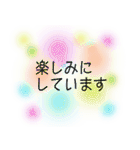 楽しみに
しています